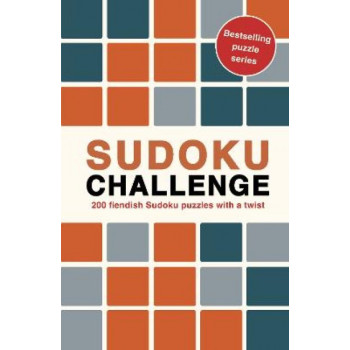 Bestselling puzzle series

SUDOKU
CHALLENGE
200 fiendish Sudoku puzzles with a twist